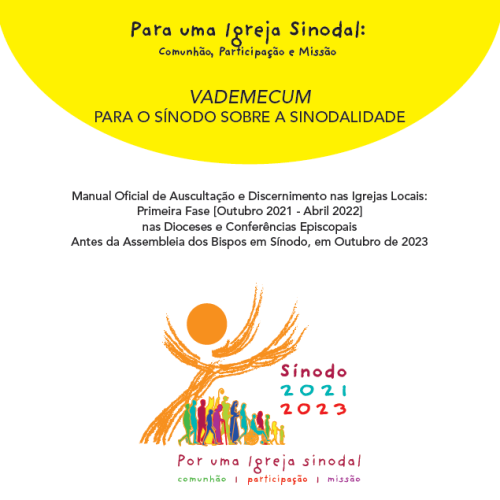 Para uma Igreja Sinodal:
Comunhão, Participação e Missão

VADEMECUM
PARA O SÍNODO SOBRE A SINODALIDADE

Manual Oficial de Auscultação e Discernimento nas Igrejas Locais:
Primeira Fase [Outubro 2021 - Abril 2022]
nas Dioceses e Conferências Episcopais
Antes da Assembleia dos Bispos em Sínodo, em Outubro de 2023

Sínodo
2021
2023

Por uma Igreja sinodal
comunhão | participação | missão